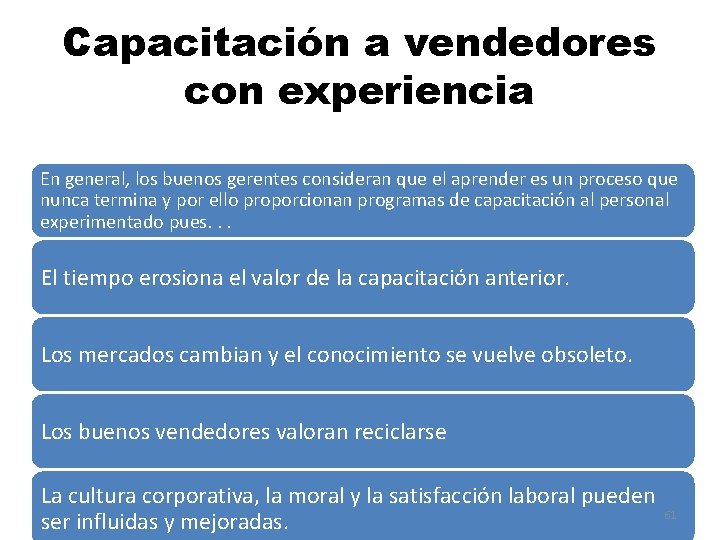 Capacitación a vendedores con experiencia

En general, los buenos gerentes consideran que el aprender es un proceso que nunca termina y por ello proporcionan programas de capacitación al personal experimentado pues. . .

El tiempo erosiona el valor de la capacitación anterior.

Los mercados cambian y el conocimiento se vuelve obsoleto.

Los buenos vendedores valoran reciclarse

La cultura corporativa, la moral y la satisfacción laboral pueden ser influidas y mejoradas.

61